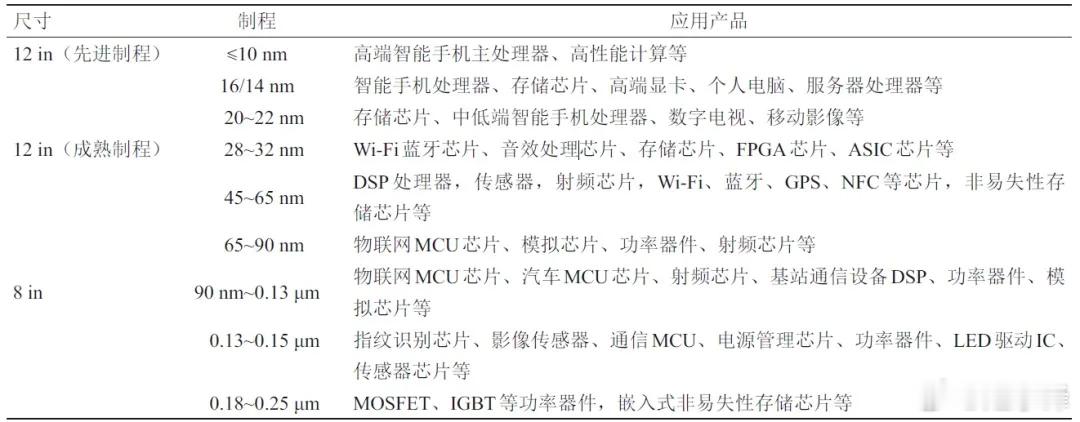 | 尺寸 | 制程 | 应用产品 |
|---|---|---|
| 12 in（先进制程） | ≤10 nm | 高端智能手机主处理器、高性能计算等 |
|  | 16/14 nm | 智能手机处理器、存储芯片、高端显卡、个人电脑、服务器处理器等 |
|  | 20~22 nm | 存储芯片、中低端智能手机处理器、数字电视、移动影像等 |
| 12 in（成熟制程） | 28~32 nm | Wi-Fi蓝牙芯片、音效处理芯片、存储芯片、FPGA芯片、ASIC芯片等 |
|  | 45~65 nm | DSP处理器，传感器，射频芯片，Wi-Fi、蓝牙、GPS、NFC等芯片，非易失性存储芯片等 |
|  | 65~90 nm | 物联网MCU芯片、模拟芯片、功率器件、射频芯片等 |
| 8 in | 90 nm~0.13 μm | 物联网MCU芯片、汽车MCU芯片、射频芯片、基站通信设备DSP、功率器件、模拟芯片等 |
|  | 0.13~0.15 μm | 指纹识别芯片、影像传感器、通信MCU、电源管理芯片、功率器件、LED驱动IC、传感器芯片等 |
|  | 0.18~0.25 μm | MOSFET、IGBT等功率器件，嵌入式非易失性存储芯片等 |